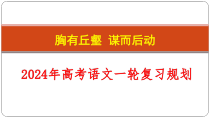 胸有丘壑 谋而后动

2024年高考语文一轮复习规划